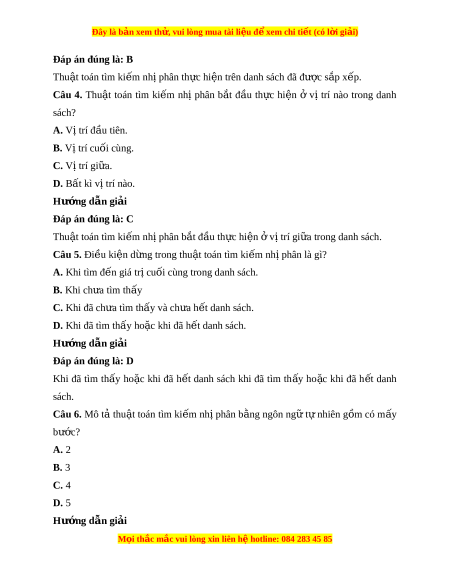 Đây là bản xem thử, vui lòng mua tài liệu để xem chi tiết (có lời giải)

Đáp án đúng là: B

Thuật toán tìm kiếm nhị phân thực hiện trên danh sách đã được sắp xếp.

Câu 4. Thuật toán tìm kiếm nhị phân bắt đầu thực hiện ở vị trí nào trong danh sách?

A. Vị trí đầu tiên.

B. Vị trí cuối cùng.

C. Vị trí giữa.

D. Bất kì vị trí nào.

Hướng dẫn giải

Đáp án đúng là: C

Thuật toán tìm kiếm nhị phân bắt đầu thực hiện ở vị trí giữa trong danh sách.

Câu 5. Điều kiện dừng trong thuật toán tìm kiếm nhị phân là gì?

A. Khi tìm đến giá trị cuối cùng trong danh sách.

B. Khi chưa tìm thấy

C. Khi đã chưa tìm thấy và chưa hết danh sách.

D. Khi đã tìm thấy hoặc khi đã hết danh sách.

Hướng dẫn giải

Đáp án đúng là: D

Khi đã tìm thấy hoặc khi đã hết danh sách khi đã tìm thấy hoặc khi đã hết danh sách.

Câu 6. Mô tả thuật toán tìm kiếm nhị phân bằng ngôn ngữ tự nhiên gồm có mấy bước?

A. 2

B. 3

C. 4

D. 5

Hướng dẫn giải

Mọi thắc mắc vui lòng xin liên hệ hotline: 084 283 45 85